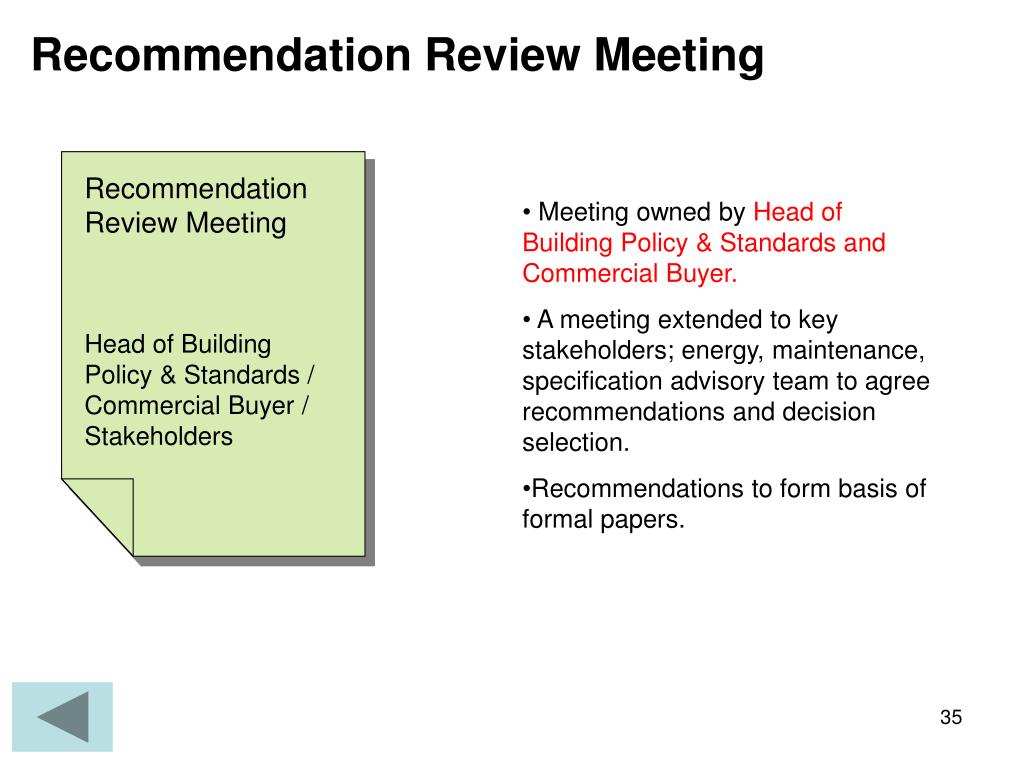 Recommendation Review Meeting

Recommendation Review Meeting

Head of Building Policy & Standards / Commercial Buyer / Stakeholders

• Meeting owned by Head of Building Policy & Standards and Commercial Buyer.

• A meeting extended to key stakeholders; energy, maintenance, specification advisory team to agree recommendations and decision selection.

•Recommendations to form basis of formal papers.

35